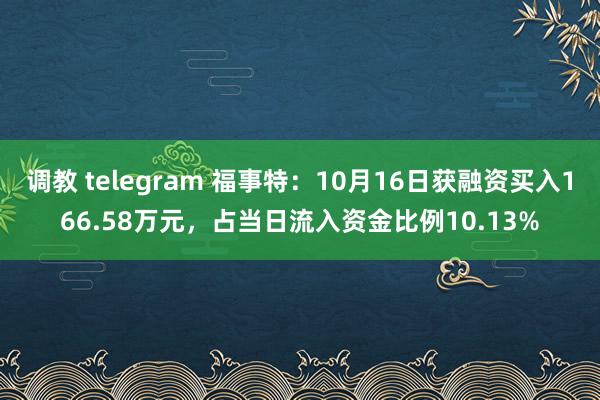 调教 telegram 福事特：10月16日获融资买入166.58万元，占当日流入资金比例10.13%